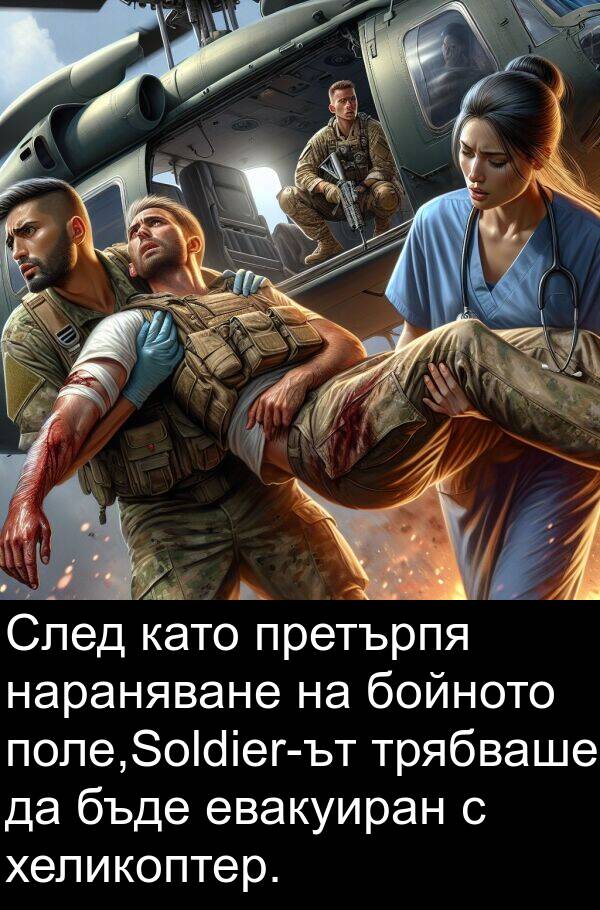 След като претърпя нараняване на бойното поле,Soldier-ът трябваше да бъде евакуиран с хеликоптер.